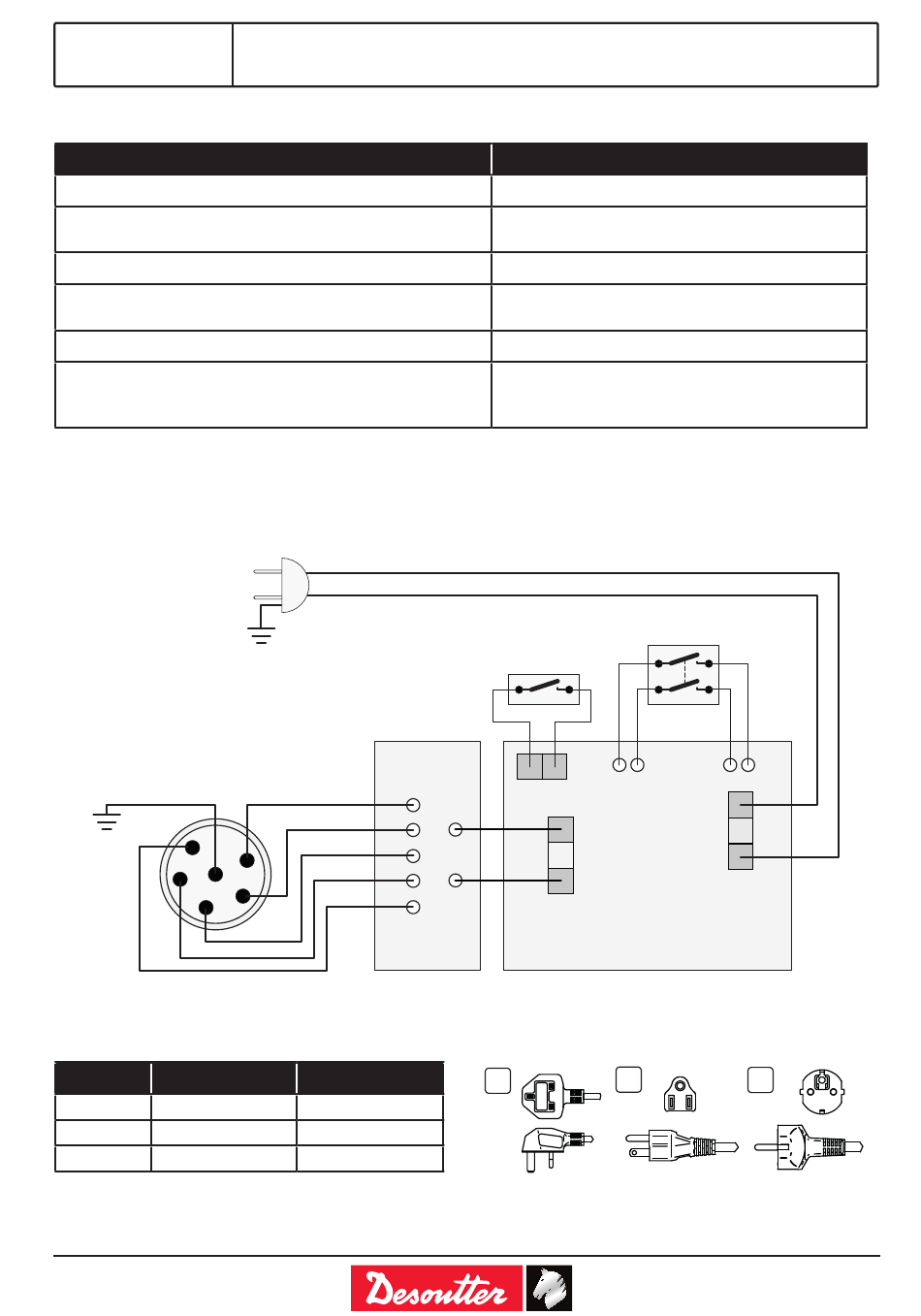 Desoutter